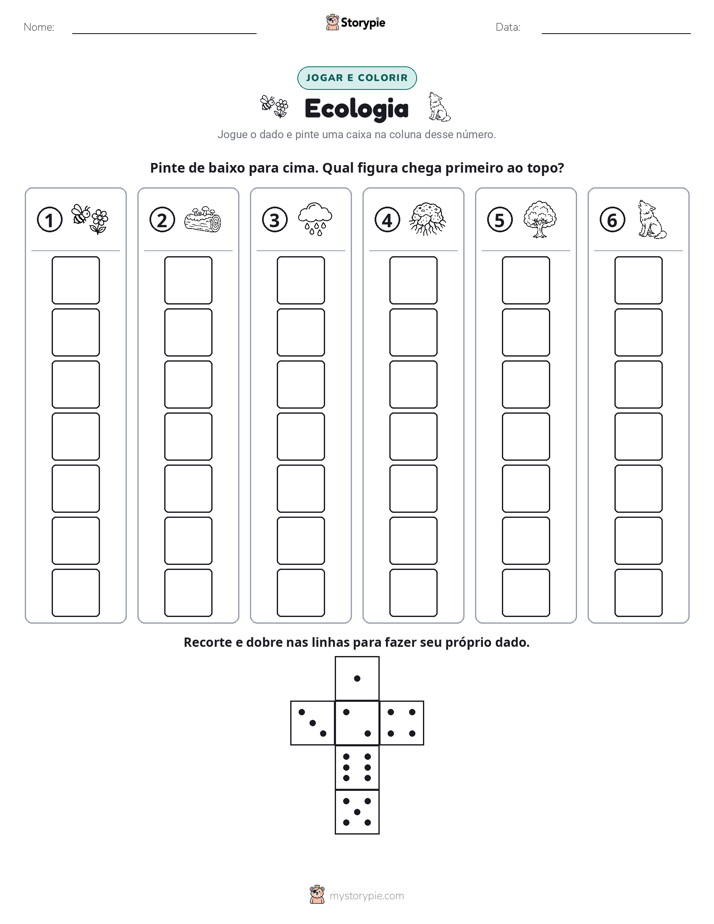 Nome: ____ Storypie Data: ____

JOGAR E COLORIR

Ecologia

Jogue o dado e pinte uma caixa na coluna desse número.

Pinte de baixo para cima. Qual figura chega primeiro ao topo?

1

2

3

4

5

6

Recorte e dobre nas linhas para fazer seu próprio dado.

mystorypie.com